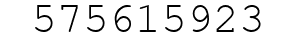 575615923